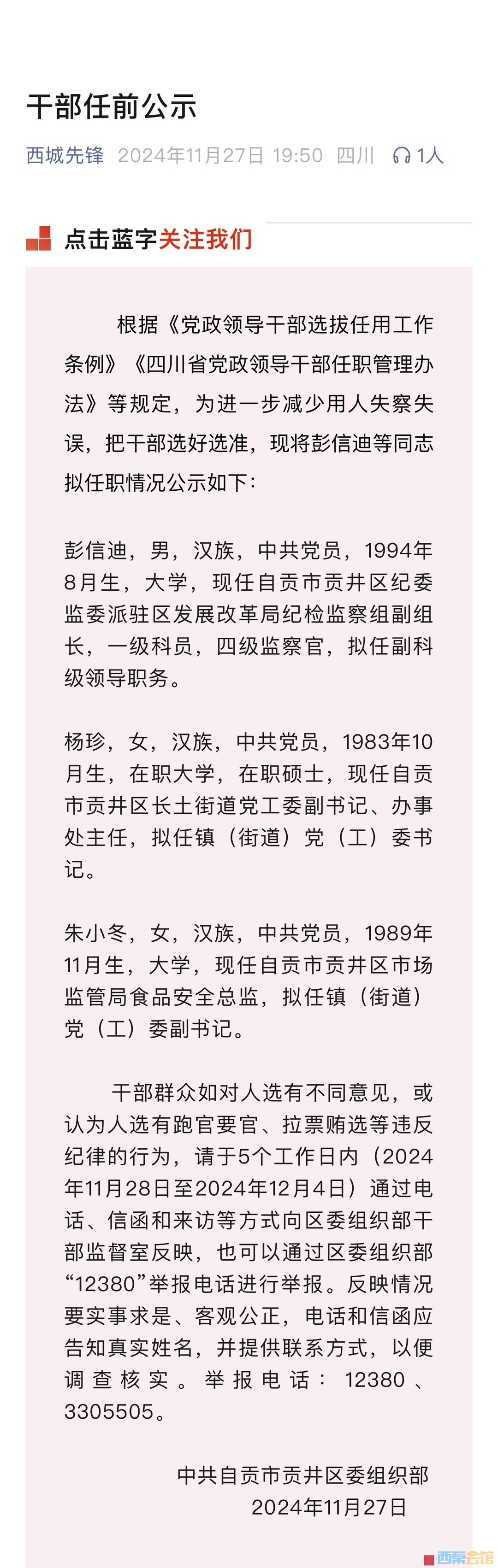 干部任前公示

西城先锋 2024年11月27日 19:50 四川 1人

点击蓝字关注我们

根据《党政领导干部选拔任用工作条例》《四川省党政领导干部任职管理办法》等规定，为进一步减少用人失察失误，把干部选好选准，现将彭信迪等同志拟任职情况公示如下：

彭信迪，男，汉族，中共党员，1994年8月生，大学，现任自贡市贡井区纪委监委派驻区发展改革局纪检监察组副组长，一级科员，四级监察官，拟任副科级领导职务。

杨珍，女，汉族，中共党员，1983年10月生，在职大学，在职硕士，现任自贡市贡井区长土街道党工委副书记、办事处主任，拟任镇（街道）党（工）委书记。

朱小冬，女，汉族，中共党员，1989年11月生，大学，现任自贡市贡井区市场监管局食品安全总监，拟任镇（街道）党（工）委副书记。

干部群众如对人选有不同意见，或认为人选有跑官要官、拉票贿选等违反纪律的行为，请于5个工作日内（2024年11月28日至2024年12月4日）通过电话、信函和来访等方式向区委组织部干部监督室反映，也可以通过区委组织部“12380”举报电话进行举报。反映情况要实事求是、客观公正，电话和信函应告知真实姓名，并提供联系方式，以便调查核实。举报电话：12380、3305505。

中共自贡市贡井区委组织部
2024年11月27日

西秦会馆